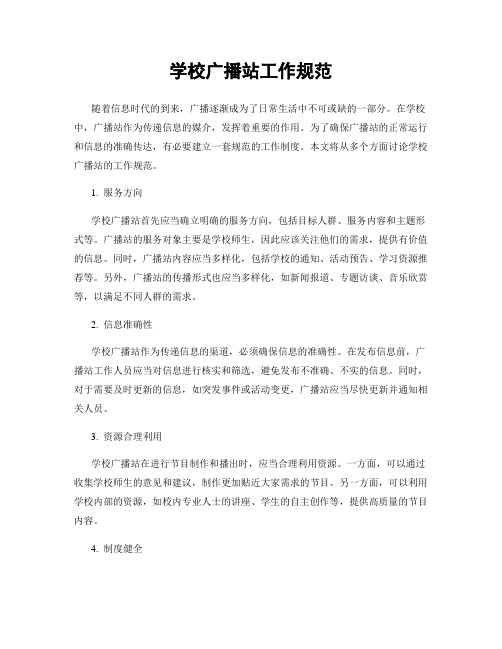 学校广播站工作规范

随着信息时代的到来，广播逐渐成为了日常生活中不可或缺的一部分。在学校中，广播站作为传递信息的媒介，发挥着重要的作用。为了确保广播站的正常运行和信息的准确传达，有必要建立一套规范的工作制度。本文将从多个方面讨论学校广播站的工作规范。

1. 服务方向

学校广播站首先应当确立明确的服务方向，包括目标人群、服务内容和主题形式等。广播站的服务对象主要是学校师生，因此应该关注他们的需求，提供有价值的信息。同时，广播站内容应当多样化，包括学校的通知、活动预告、学习资源推荐等。另外，广播站的传播形式也应当多样化，如新闻报道、专题访谈、音乐欣赏等，以满足不同人群的需求。

2. 信息准确性

学校广播站作为传递信息的渠道，必须确保信息的准确性。在发布信息前，广播站工作人员应当对信息进行核实和筛选，避免发布不准确、不实的信息。同时，对于需要及时更新的信息，如突发事件或活动变更，广播站应当尽快更新并通知相关人员。

3. 资源合理利用

学校广播站在进行节目制作和播出时，应当合理利用资源。一方面，可以通过收集学校师生的意见和建议，制作更加贴近大家需求的节目。另一方面，可以利用学校内部的资源，如校内专业人士的讲座、学生的自主创作等，提供高质量的节目内容。

4. 制度健全